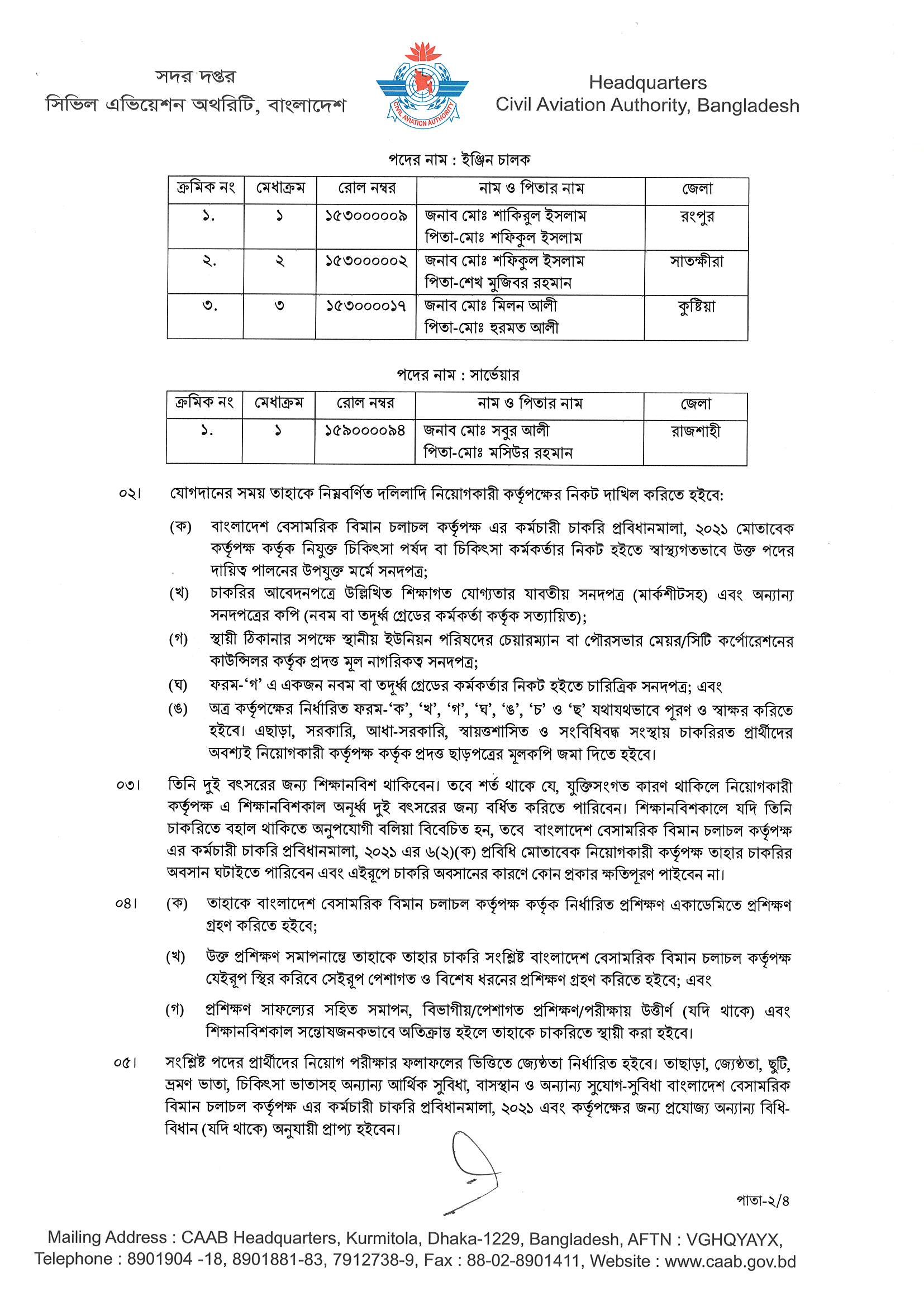 সদর দপ্তর
সিভিল এভিয়েশন অথরিটি, বাংলাদেশ

CIVIL AVIATION AUTHORITY

Headquarters
Civil Aviation Authority, Bangladesh

পদের নাম : ইঞ্জিন চালক

| ক্রমিক নং | মেধাক্রম | রোল নম্বর | নাম ও পিতার নাম | জেলা |
|---|---|---|---|---|
| ১. | ১ | ১৫৩০০০০০৯ | জনাব মোঃ শাকিরুল ইসলাম পিতা-মোঃ শফিকুল ইসলাম | রংপুর |
| ২. | ২ | ১৫৩০০০০০২ | জনাব মোঃ শফিকুল ইসলাম পিতা-শেখ মুজিবর রহমান | সাতক্ষীরা |
| ৩. | ৩ | ১৫৩০০০০১৭ | জনাব মোঃ মিলন আলী পিতা-মোঃ হুরমত আলী | কুষ্টিয়া |

পদের নাম : সার্ভেয়ার

| ক্রমিক নং | মেধাক্রম | রোল নম্বর | নাম ও পিতার নাম | জেলা |
|---|---|---|---|---|
| ১. | ১ | ১৫৯০০০০৯৪ | জনাব মোঃ সবুর আলী পিতা-মোঃ মসিউর রহমান | রাজশাহী |

০২। যোগদানের সময় তাহাকে নিম্নবর্ণিত দলিলাদি নিয়োগকারী কর্তৃপক্ষের নিকট দাখিল করিতে হইবে:

(ক) বাংলাদেশ বেসামরিক বিমান চলাচল কর্তৃপক্ষ এর কর্মচারী চাকরি প্রবিধানমালা, ২০২১ মোতাবেক কর্তৃপক্ষ কর্তৃক নিযুক্ত চিকিৎসা পর্ষদ বা চিকিৎসা কর্মকর্তার নিকট হইতে স্বাস্থ্যগতভাবে উক্ত পদের দায়িত্ব পালনের উপযুক্ত মর্মে সনদপত্র;

(খ) চাকরির আবেদনপত্রে উল্লিখিত শিক্ষাগত যোগ্যতার যাবতীয় সনদপত্র (মার্কশীটসহ) এবং অন্যান্য সনদপত্রের কপি (নবম বা তদূর্ধ্ব গ্রেডের কর্মকর্তা কর্তৃক সত্যায়িত);

(গ) স্থায়ী ঠিকানার সপক্ষে স্থানীয় ইউনিয়ন পরিষদের চেয়ারম্যান বা পৌরসভার মেয়র/সিটি কর্পোরেশনের কাউন্সিলর কর্তৃক প্রদত্ত মূল নাগরিকত্ব সনদপত্র;

(ঘ) ফরম-'গ' এ একজন নবম বা তদূর্ধ্ব গ্রেডের কর্মকর্তার নিকট হইতে চারিত্রিক সনদপত্র; এবং

(ঙ) অত্র কর্তৃপক্ষের নির্ধারিত ফরম-'ক', 'খ', 'গ', 'ঘ', 'ঙ', 'চ' ও 'ছ' যথাযথভাবে পূরণ ও স্বাক্ষর করিতে হইবে। এছাড়া, সরকারি, আধা-সরকারি, স্বায়ত্তশাসিত ও সংবিধিবদ্ধ সংস্থায় চাকরিরত প্রার্থীদের অবশ্যই নিয়োগকারী কর্তৃপক্ষ কর্তৃক প্রদত্ত ছাড়পত্রের মূলকপি জমা দিতে হইবে।

০৩। তিনি দুই বৎসরের জন্য শিক্ষানবিশ থাকিবেন। তবে শর্ত থাকে যে, যুক্তিসংগত কারণ থাকিলে নিয়োগকারী কর্তৃপক্ষ এ শিক্ষানবিশকাল অনূর্ধ্ব দুই বৎসরের জন্য বর্ধিত করিতে পারিবেন। শিক্ষানবিশকালে যদি তিনি চাকরিতে বহাল থাকিতে অনুপযোগী বলিয়া বিবেচিত হন, তবে বাংলাদেশ বেসামরিক বিমান চলাচল কর্তৃপক্ষ এর কর্মচারী চাকরি প্রবিধানমালা, ২০২১ এর ৬(২)(ক) প্রবিধি মোতাবেক নিয়োগকারী কর্তৃপক্ষ তাহার চাকরির অবসান ঘটাইতে পারিবেন এবং এইরূপে চাকরি অবসানের কারণে কোন প্রকার ক্ষতিপূরণ পাইবেন না।

০৪। (ক) তাহাকে বাংলাদেশ বেসামরিক বিমান চলাচল কর্তৃপক্ষ কর্তৃক নির্ধারিত প্রশিক্ষণ একাডেমিতে প্রশিক্ষণ গ্রহণ করিতে হইবে;

(খ) উক্ত প্রশিক্ষণ সমাপনান্তে তাহাকে তাহার চাকরি সংশ্লিষ্ট বাংলাদেশ বেসামরিক বিমান চলাচল কর্তৃপক্ষ যেইরূপ স্থির করিবে সেইরূপ পেশাগত ও বিশেষ ধরনের প্রশিক্ষণ গ্রহণ করিতে হইবে; এবং

(গ) প্রশিক্ষণ সাফল্যের সহিত সমাপন, বিভাগীয়/পেশাগত প্রশিক্ষণ/পরীক্ষায় উত্তীর্ণ (যদি থাকে) এবং শিক্ষানবিশকাল সন্তোষজনকভাবে অতিক্রান্ত হইলে তাহাকে চাকরিতে স্থায়ী করা হইবে।

০৫। সংশ্লিষ্ট পদের প্রার্থীদের নিয়োগ পরীক্ষার ফলাফলের ভিত্তিতে জ্যেষ্ঠতা নির্ধারিত হইবে। তাছাড়া, জ্যেষ্ঠতা, ছুটি, ভ্রমণ ভাতা, চিকিৎসা ভাতাসহ অন্যান্য আর্থিক সুবিধা, বাসস্থান ও অন্যান্য সুযোগ-সুবিধা বাংলাদেশ বেসামরিক বিমান চলাচল কর্তৃপক্ষ এর কর্মচারী চাকরি প্রবিধানমালা, ২০২১ এবং কর্তৃপক্ষের জন্য প্রযোজ্য অন্যান্য বিধি-বিধান (যদি থাকে) অনুযায়ী প্রাপ্য হইবেন।

পাতা-২/৪

Mailing Address : CAAB Headquarters, Kurmitola, Dhaka-1229, Bangladesh, AFTN : VGHQYAYX, Telephone : 8901904 -18, 8901881-83, 7912738-9, Fax : 88-02-8901411, Website : www.caab.gov.bd